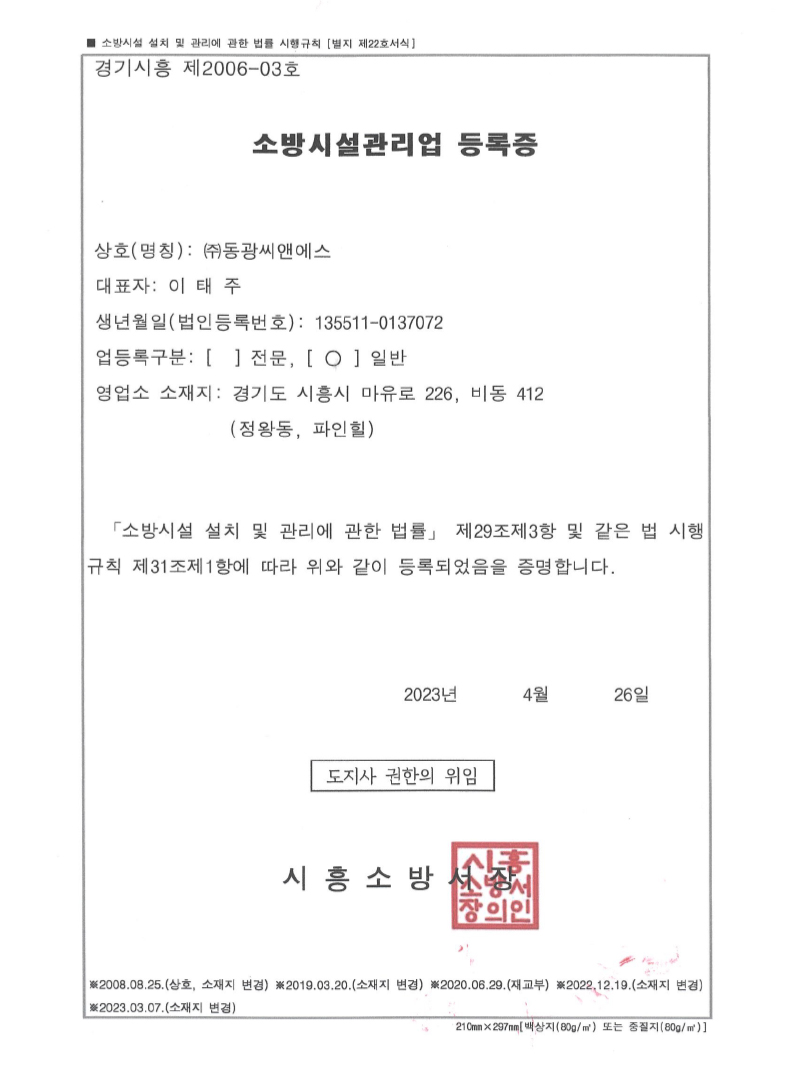 ■ 소방시설 설치 및 관리에 관한 법률 시행규칙 [별지 제22호서식]

경기시흥 제2006-03호

소방시설관리업 등록증

상호(명칭): ㈜동광씨앤에스

대표자: 이 태 주

생년월일(법인등록번호): 135511-0137072

업등록구분: [ ] 전문, [ ○ ] 일반

영업소 소재지: 경기도 시흥시 마유로 226, 비동 412 (정왕동, 파인힐)

「소방시설 설치 및 관리에 관한 법률」 제29조제3항 및 같은 법 시행규칙 제31조제1항에 따라 위와 같이 등록되었음을 증명합니다.

2023년 4월 26일

도지사 권한의 위임

시 흥 소 방 서 장

시흥소방서장의인

※2008.08.25.(상호, 소재지 변경) ※2019.03.20.(소재지 변경) ※2020.06.29.(재교부) ※2022.12.19.(소재지 변경)
※2023.03.07.(소재지 변경)

210㎜×297㎜[백상지(80g/㎡) 또는 중질지(80g/㎡)]